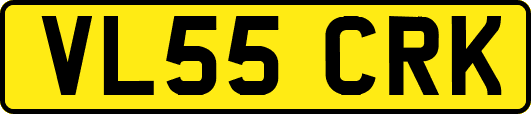 VL55 CRK